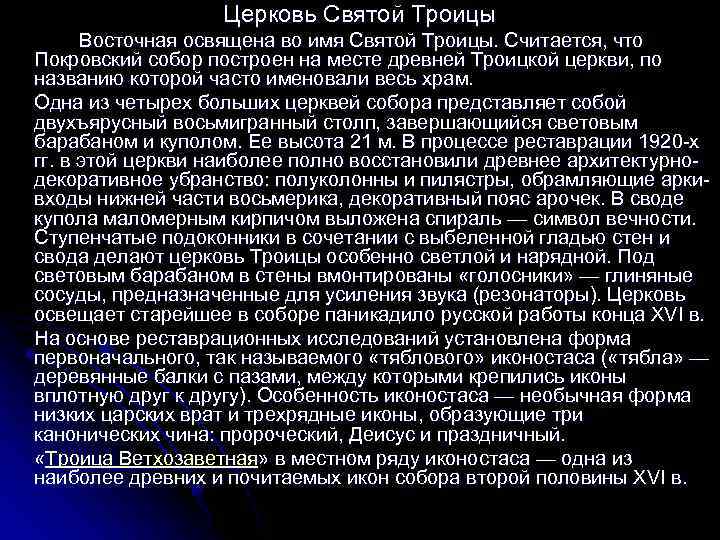 Церковь Святой Троицы

Восточная освящена во имя Святой Троицы. Считается, что Покровский собор построен на месте древней Троицкой церкви, по названию которой часто именовали весь храм.

Одна из четырех больших церквей собора представляет собой двухъярусный восьмигранный столп, завершающийся световым барабаном и куполом. Ее высота 21 м. В процессе реставрации 1920-х гг. в этой церкви наиболее полно восстановили древнее архитектурно-декоративное убранство: полуколонны и пилястры, обрамляющие арки-входы нижней части восьмерика, декоративный пояс арочек. В своде купола маломерным кирпичом выложена спираль — символ вечности. Ступенчатые подоконники в сочетании с выбеленной гладью стен и свода делают церковь Троицы особенно светлой и нарядной. Под световым барабаном в стены вмонтированы «голосники» — глиняные сосуды, предназначенные для усиления звука (резонаторы). Церковь освещает старейшее в соборе паникадило русской работы конца XVI в.

На основе реставрационных исследований установлена форма первоначального, так называемого «тяблового» иконостаса («тябла» — деревянные балки с пазами, между которыми крепились иконы вплотную друг к другу). Особенность иконостаса — необычная форма низких царских врат и трехрядные иконы, образующие три канонических чина: пророческий, Деисус и праздничный.

«Троица Ветхозаветная» в местном ряду иконостаса — одна из наиболее древних и почитаемых икон собора второй половины XVI в.